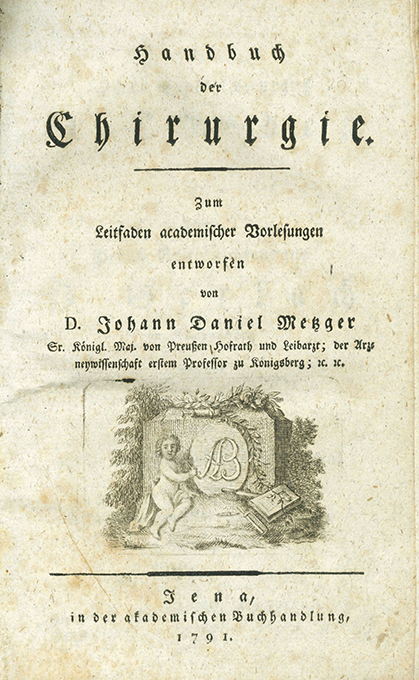 Handbuch
der
Chirurgie.

Zum
Leitfaden academischer Vorlesungen
entworfen
von
D. Johann Daniel Metzger
Sr. Königl. Maj. von Preußen Hofrath und Leibarzt; der Arzneywissenschaft erstem Professor zu Königsberg; ꝛc. ꝛc.

AB

Jena,
in der akademischen Buchhandlung,
1791.